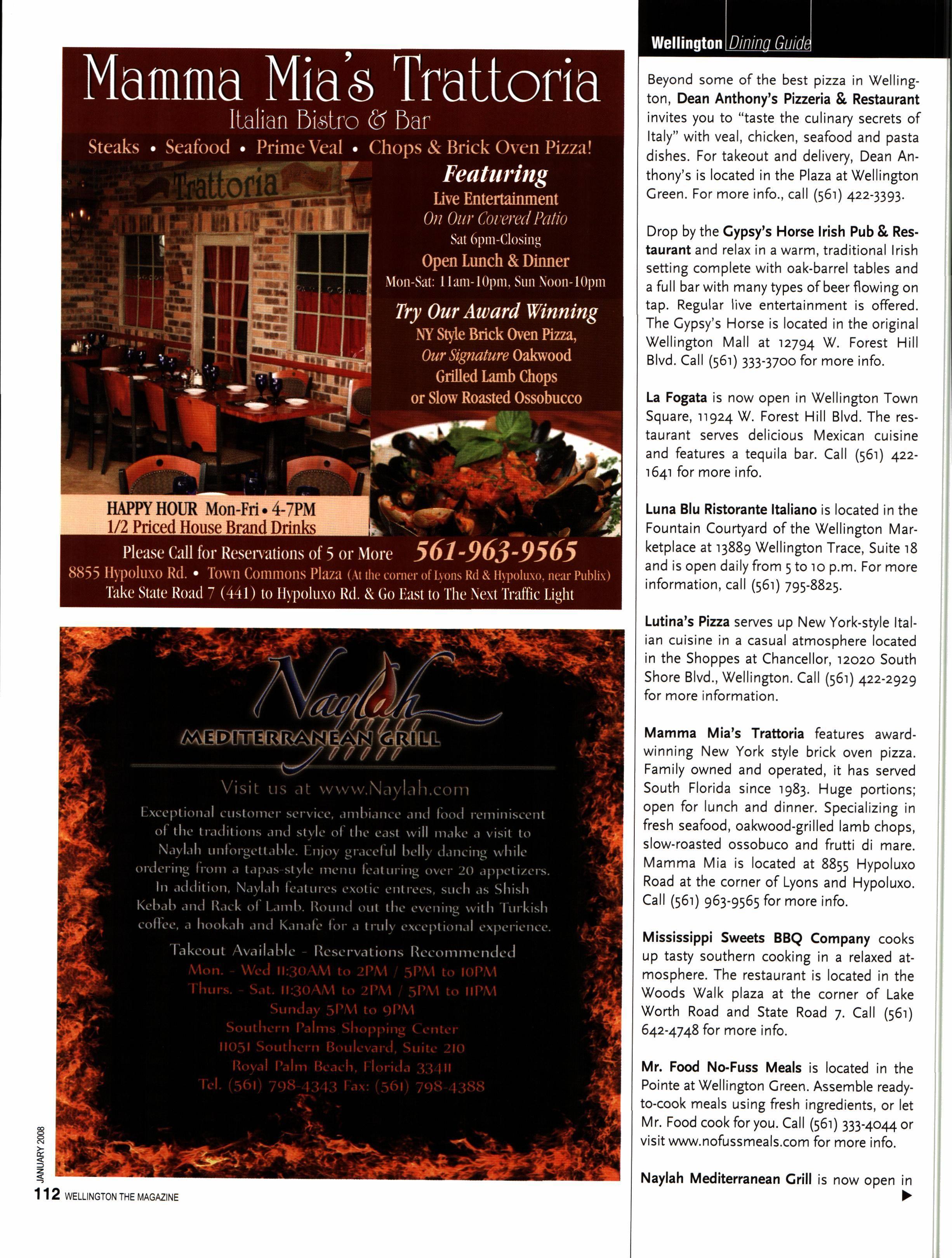 Mamma Mia's Trattoria
Italian Bistro & Bar
Steaks • Seafood • Prime Veal • Chops & Brick Oven Pizza!

Trattoria

Featuring
Live Entertainment
On Our Covered Patio
Sat 6pm-Closing
Open Lunch & Dinner
Mon-Sat: 11am-10pm, Sun Noon-10pm

Try Our Award Winning
NY Style Brick Oven Pizza,
Our Signature Oakwood Grilled Lamb Chops
or Slow Roasted Ossobucco

HAPPY HOUR Mon-Fri • 4-7PM
1/2 Priced House Brand Drinks

Please Call for Reservations of 5 or More 561-963-9565
8855 Hypoluxo Rd. • Town Commons Plaza (At the corner of Lyons Rd & Hypoluxo, near Publix)
Take State Road 7 (441) to Hypoluxo Rd. & Go East to The Next Traffic Light

Naylah
MEDITERRANEAN GRILL

Visit us at www.Naylah.com

Exceptional customer service, ambiance and food reminiscent of the traditions and style of the east will make a visit to Naylah unforgettable. Enjoy graceful belly dancing while ordering from a tapas-style menu featuring over 20 appetizers. In addition, Naylah features exotic entrees, such as Shish Kebab and Rack of Lamb. Round out the evening with Turkish coffee, a hookah and Kanafe for a truly exceptional experience.

Takeout Available - Reservations Recommended
Mon. - Wed 11:30AM to 2PM / 5PM to 10PM
Thurs. - Sat. 11:30AM to 2PM / 5PM to 11PM
Sunday 5PM to 9PM
Southern Palms Shopping Center
11051 Southern Boulevard, Suite 210
Royal Palm Beach, Florida 33411
Tel. (561) 798-4343 Fax: (561) 798-4388

JANUARY 2008
112 WELLINGTON THE MAGAZINE

Wellington Dining Guide

Beyond some of the best pizza in Wellington, Dean Anthony's Pizzeria & Restaurant invites you to "taste the culinary secrets of Italy" with veal, chicken, seafood and pasta dishes. For takeout and delivery, Dean Anthony's is located in the Plaza at Wellington Green. For more info., call (561) 422-3393.

Drop by the Gypsy's Horse Irish Pub & Restaurant and relax in a warm, traditional Irish setting complete with oak-barrel tables and a full bar with many types of beer flowing on tap. Regular live entertainment is offered. The Gypsy's Horse is located in the original Wellington Mall at 12794 W. Forest Hill Blvd. Call (561) 333-3700 for more info.

La Fogata is now open in Wellington Town Square, 11924 W. Forest Hill Blvd. The restaurant serves delicious Mexican cuisine and features a tequila bar. Call (561) 422-1641 for more info.

Luna Blu Ristorante Italiano is located in the Fountain Courtyard of the Wellington Marketplace at 13889 Wellington Trace, Suite 18 and is open daily from 5 to 10 p.m. For more information, call (561) 795-8825.

Lutina's Pizza serves up New York-style Italian cuisine in a casual atmosphere located in the Shoppes at Chancellor, 12020 South Shore Blvd., Wellington. Call (561) 422-2929 for more information.

Mamma Mia's Trattoria features award-winning New York style brick oven pizza. Family owned and operated, it has served South Florida since 1983. Huge portions; open for lunch and dinner. Specializing in fresh seafood, oakwood-grilled lamb chops, slow-roasted ossobuco and frutti di mare. Mamma Mia is located at 8855 Hypoluxo Road at the corner of Lyons and Hypoluxo. Call (561) 963-9565 for more info.

Mississippi Sweets BBQ Company cooks up tasty southern cooking in a relaxed atmosphere. The restaurant is located in the Woods Walk plaza at the corner of Lake Worth Road and State Road 7. Call (561) 642-4748 for more info.

Mr. Food No-Fuss Meals is located in the Pointe at Wellington Green. Assemble ready-to-cook meals using fresh ingredients, or let Mr. Food cook for you. Call (561) 333-4044 or visit www.nofussmeals.com for more info.

Naylah Mediterranean Grill is now open in